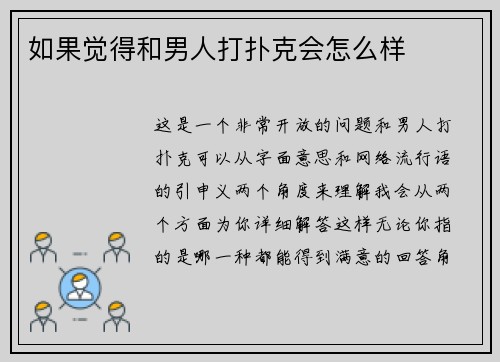 如果觉得和男人打扑克会怎么样

这是一个非常开放的问题和男人打扑克可以从字面意思和网络流行语的引申义两个角度来理解我会从两个方面为你详细解答这样无论你指的是哪一种都能得到满意的回答角